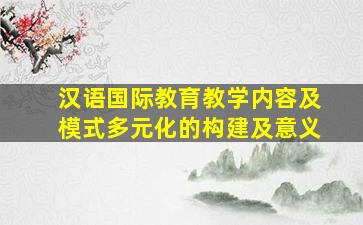 汉语国际教育教学内容及模式多元化的构建及意义